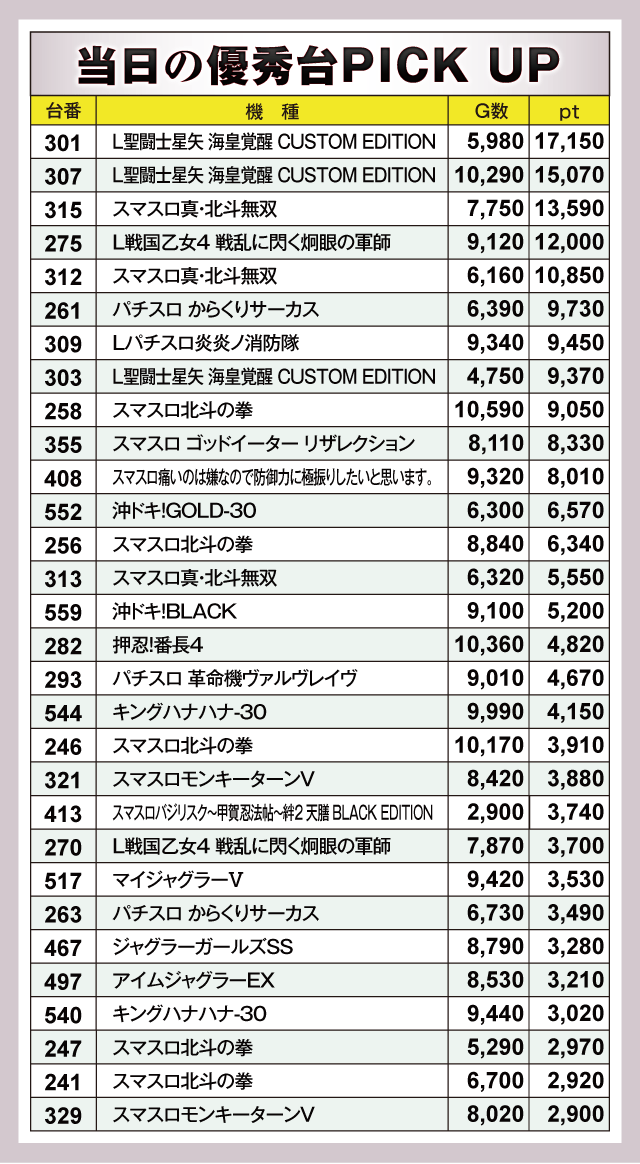 当日の優秀台PICK UP

| 台番 | 機 種 | G数 | pt |
|---|---|---|---|
| 301 | L聖闘士星矢 海皇覚醒 CUSTOM EDITION | 5,980 | 17,150 |
| 307 | L聖闘士星矢 海皇覚醒 CUSTOM EDITION | 10,290 | 15,070 |
| 315 | スマスロ真･北斗無双 | 7,750 | 13,590 |
| 275 | L戦国乙女4 戦乱に閃く炯眼の軍師 | 9,120 | 12,000 |
| 312 | スマスロ真･北斗無双 | 6,160 | 10,850 |
| 261 | パチスロ からくりサーカス | 6,390 | 9,730 |
| 309 | Lパチスロ炎炎ノ消防隊 | 9,340 | 9,450 |
| 303 | L聖闘士星矢 海皇覚醒 CUSTOM EDITION | 4,750 | 9,370 |
| 258 | スマスロ北斗の拳 | 10,590 | 9,050 |
| 355 | スマスロ ゴッドイーター リザレクション | 8,110 | 8,330 |
| 408 | スマスロ痛いのは嫌なので防御力に極振りしたいと思います。 | 9,320 | 8,010 |
| 552 | 沖ドキ!GOLD-30 | 6,300 | 6,570 |
| 256 | スマスロ北斗の拳 | 8,840 | 6,340 |
| 313 | スマスロ真･北斗無双 | 6,320 | 5,550 |
| 559 | 沖ドキ!BLACK | 9,100 | 5,200 |
| 282 | 押忍!番長4 | 10,360 | 4,820 |
| 293 | パチスロ 革命機ヴァルヴレイヴ | 9,010 | 4,670 |
| 544 | キングハナハナ-30 | 9,990 | 4,150 |
| 246 | スマスロ北斗の拳 | 10,170 | 3,910 |
| 321 | スマスロモンキーターンV | 8,420 | 3,880 |
| 413 | スマスロバジリスク~甲賀忍法帖~絆2 天膳 BLACK EDITION | 2,900 | 3,740 |
| 270 | L戦国乙女4 戦乱に閃く炯眼の軍師 | 7,870 | 3,700 |
| 517 | マイジャグラーV | 9,420 | 3,530 |
| 263 | パチスロ からくりサーカス | 6,730 | 3,490 |
| 467 | ジャグラーガールズSS | 8,790 | 3,280 |
| 497 | アイムジャグラーEX | 8,530 | 3,210 |
| 540 | キングハナハナ-30 | 9,440 | 3,020 |
| 247 | スマスロ北斗の拳 | 5,290 | 2,970 |
| 241 | スマスロ北斗の拳 | 6,700 | 2,920 |
| 329 | スマスロモンキーターンV | 8,020 | 2,900 |